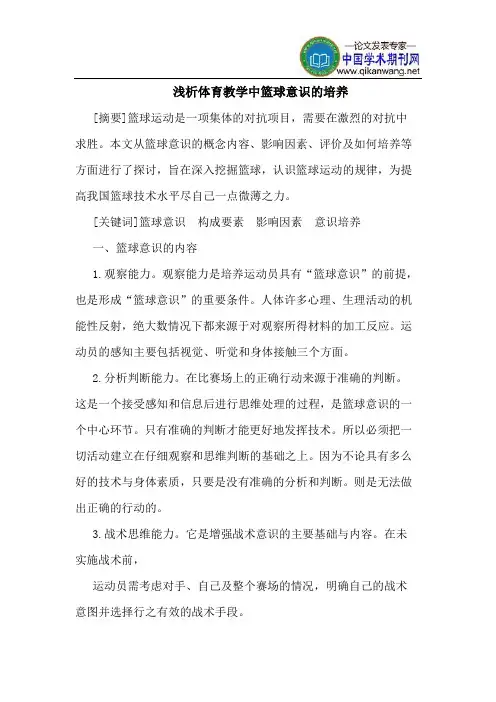 —论文发表专家—
中国学术期刊网
www.qikanwang.net

浅析体育教学中篮球意识的培养

[摘要]篮球运动是一项集体的对抗项目，需要在激烈的对抗中求胜。本文从篮球意识的概念内容、影响因素、评价及如何培养等方面进行了探讨，旨在深入挖掘篮球，认识篮球运动的规律，为提高我国篮球技术水平尽自己一点微薄之力。

[关键词]篮球意识　构成要素　影响因素　意识培养

一、篮球意识的内容

1.观察能力。观察能力是培养运动员具有“篮球意识”的前提，也是形成“篮球意识”的重要条件。人体许多心理、生理活动的机能性反射，绝大数情况下都来源于对观察所得材料的加工反应。运动员的感知主要包括视觉、听觉和身体接触三个方面。

2.分析判断能力。在比赛场上的正确行动来源于准确的判断。这是一个接受感知和信息后进行思维处理的过程，是篮球意识的一个中心环节。只有准确的判断才能更好地发挥技术。所以必须把一切活动建立在仔细观察和思维判断的基础之上。因为不论具有多么好的技术与身体素质，只要是没有准确的分析和判断。则是无法做出正确的行动的。

3.战术思维能力。它是增强战术意识的主要基础与内容。在未实施战术前，

运动员需考虑对手、自己及整个赛场的情况，明确自己的战术意图并选择行之有效的战术手段。